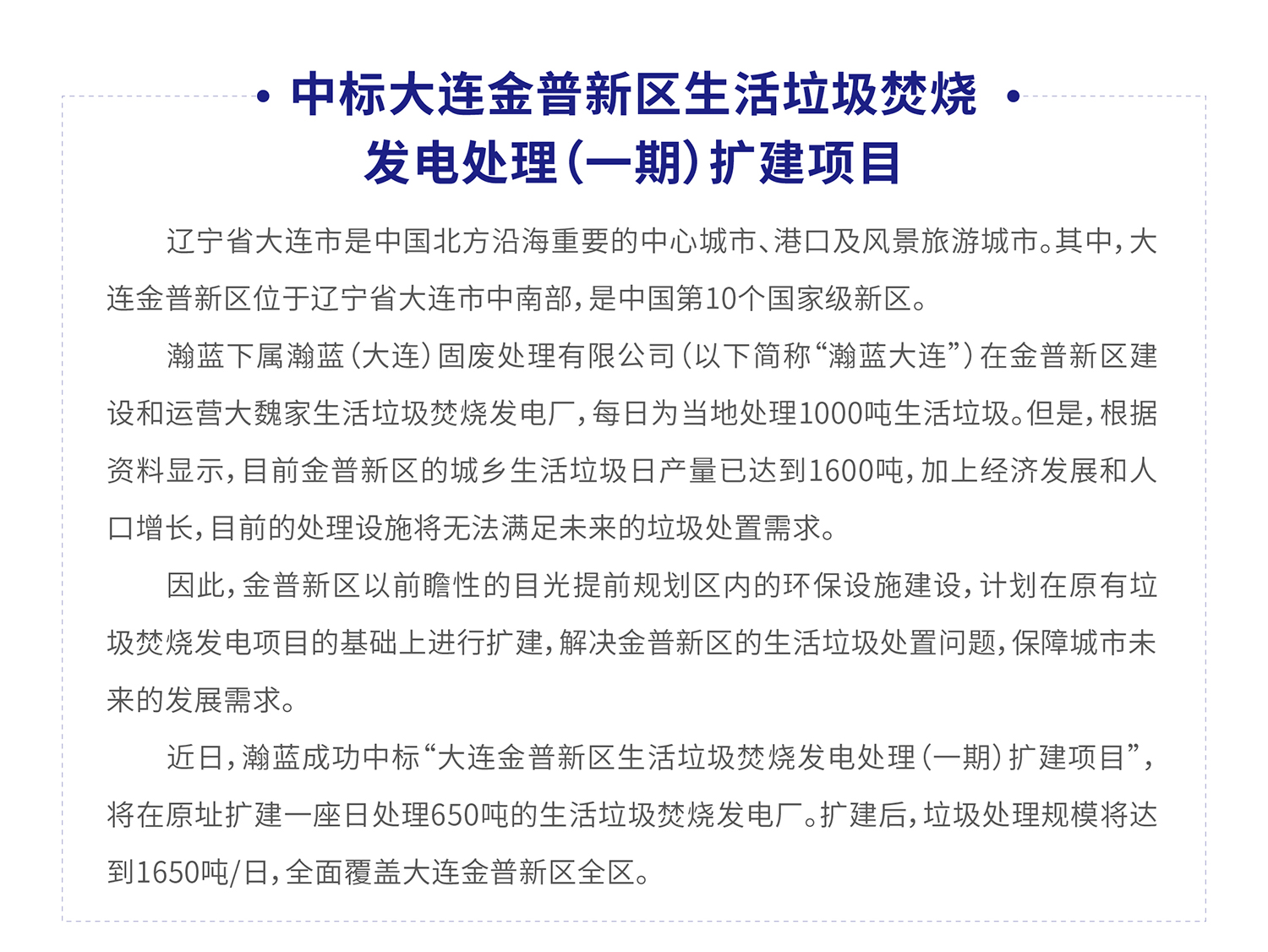 中标大连金普新区生活垃圾焚烧发电处理(一期)扩建项目

辽宁省大连市是中国北方沿海重要的中心城市、港口及风景旅游城市。其中,大连金普新区位于辽宁省大连市中南部,是中国第10个国家级新区。

瀚蓝下属瀚蓝(大连)固废处理有限公司(以下简称“瀚蓝大连”)在金普新区建设和运营大魏家生活垃圾焚烧发电厂,每日为当地处理1000吨生活垃圾。但是,根据资料显示,目前金普新区的城乡生活垃圾日产量已达到1600吨,加上经济发展和人口增长,目前的处理设施将无法满足未来的垃圾处置需求。

因此,金普新区以前瞻性的目光提前规划区内的环保设施建设,计划在原有垃圾焚烧发电项目的基础上进行扩建,解决金普新区的生活垃圾处置问题,保障城市未来的发展需求。

近日,瀚蓝成功中标“大连金普新区生活垃圾焚烧发电处理(一期)扩建项目”,将在原址扩建一座日处理650吨的生活垃圾焚烧发电厂。扩建后,垃圾处理规模将达到1650吨/日,全面覆盖大连金普新区全区。